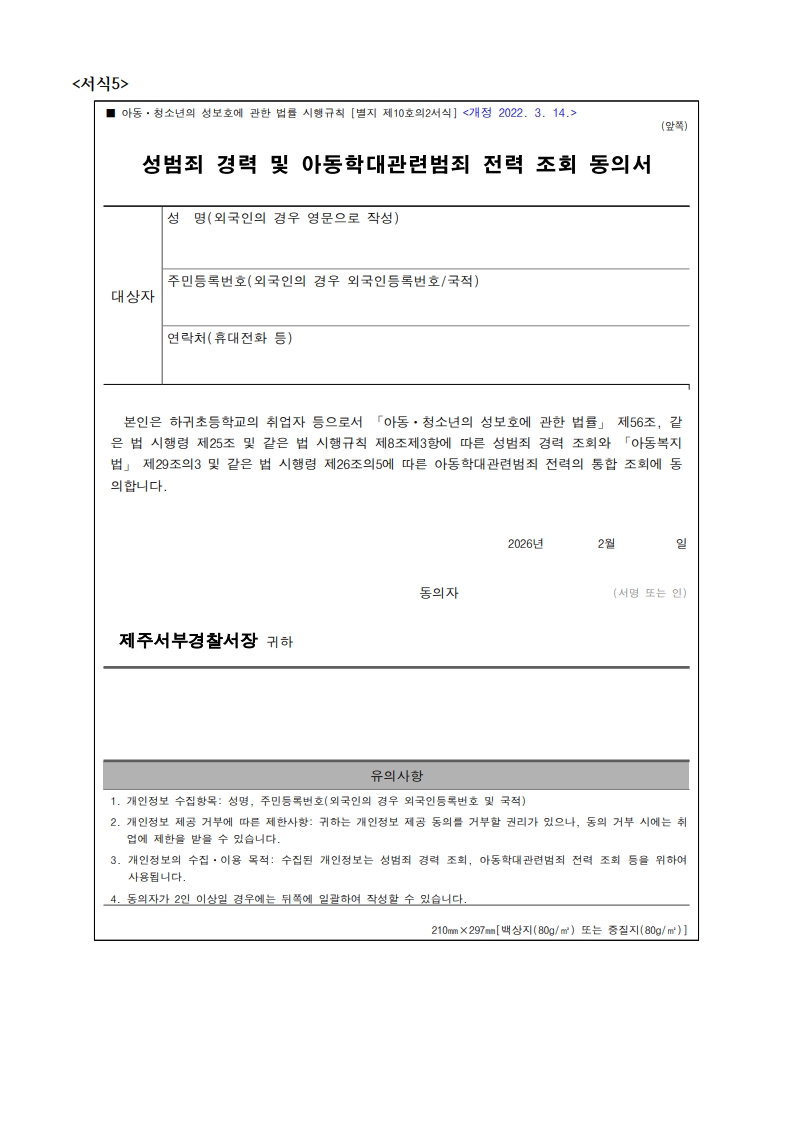 <서식5>

■ 아동·청소년의 성보호에 관한 법률 시행규칙 [별지 제10호의2서식] <개정 2022. 3. 14.>

(앞쪽)

성범죄 경력 및 아동학대관련범죄 전력 조회 동의서

| 대상자 | 성 명(외국인의 경우 영문으로 작성) |
|---|---|
| | 주민등록번호(외국인의 경우 외국인등록번호/국적) |
| | 연락처(휴대전화 등) |

본인은 하귀초등학교의 취업자 등으로서 「아동·청소년의 성보호에 관한 법률」 제56조, 같은 법 시행령 제25조 및 같은 법 시행규칙 제8조제3항에 따른 성범죄 경력 조회와 「아동복지법」 제29조의3 및 같은 법 시행령 제26조의5에 따른 아동학대관련범죄 전력의 통합 조회에 동의합니다.

2026년 2월 일

동의자 (서명 또는 인)

제주서부경찰서장 귀하

유의사항

1. 개인정보 수집항목: 성명, 주민등록번호(외국인의 경우 외국인등록번호 및 국적)
2. 개인정보 제공 거부에 따른 제한사항: 귀하는 개인정보 제공 동의를 거부할 권리가 있으나, 동의 거부 시에는 취업에 제한을 받을 수 있습니다.
3. 개인정보의 수집·이용 목적: 수집된 개인정보는 성범죄 경력 조회, 아동학대관련범죄 전력 조회 등을 위하여 사용됩니다.
4. 동의자가 2인 이상일 경우에는 뒤쪽에 일괄하여 작성할 수 있습니다.

210㎜×297㎜[백상지(80g/㎡) 또는 중질지(80g/㎡)]